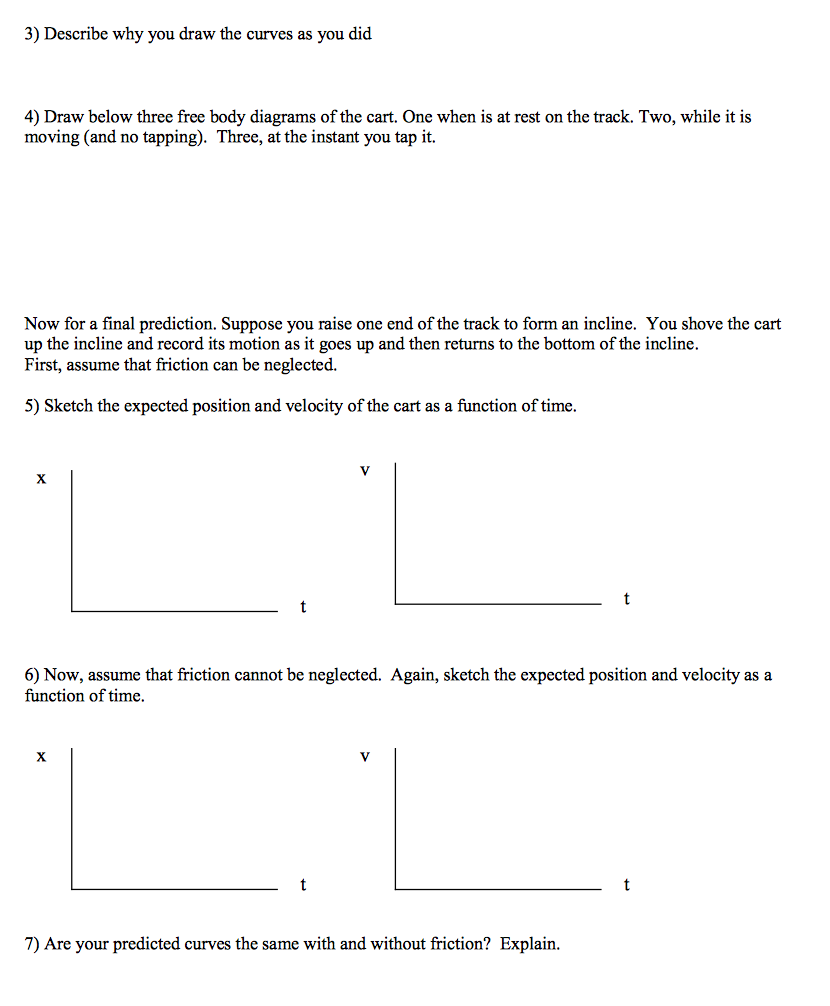 3) Describe why you draw the curves as you did

4) Draw below three free body diagrams of the cart. One when is at rest on the track. Two, while it is moving (and no tapping). Three, at the instant you tap it.

Now for a final prediction. Suppose you raise one end of the track to form an incline. You shove the cart up the incline and record its motion as it goes up and then returns to the bottom of the incline.
First, assume that friction can be neglected.

5) Sketch the expected position and velocity of the cart as a function of time.

x

t

v

t

6) Now, assume that friction cannot be neglected. Again, sketch the expected position and velocity as a function of time.

x

t

v

t

7) Are your predicted curves the same with and without friction? Explain.